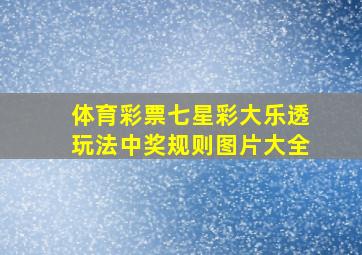 体育彩票七星彩大乐透玩法中奖规则图片大全